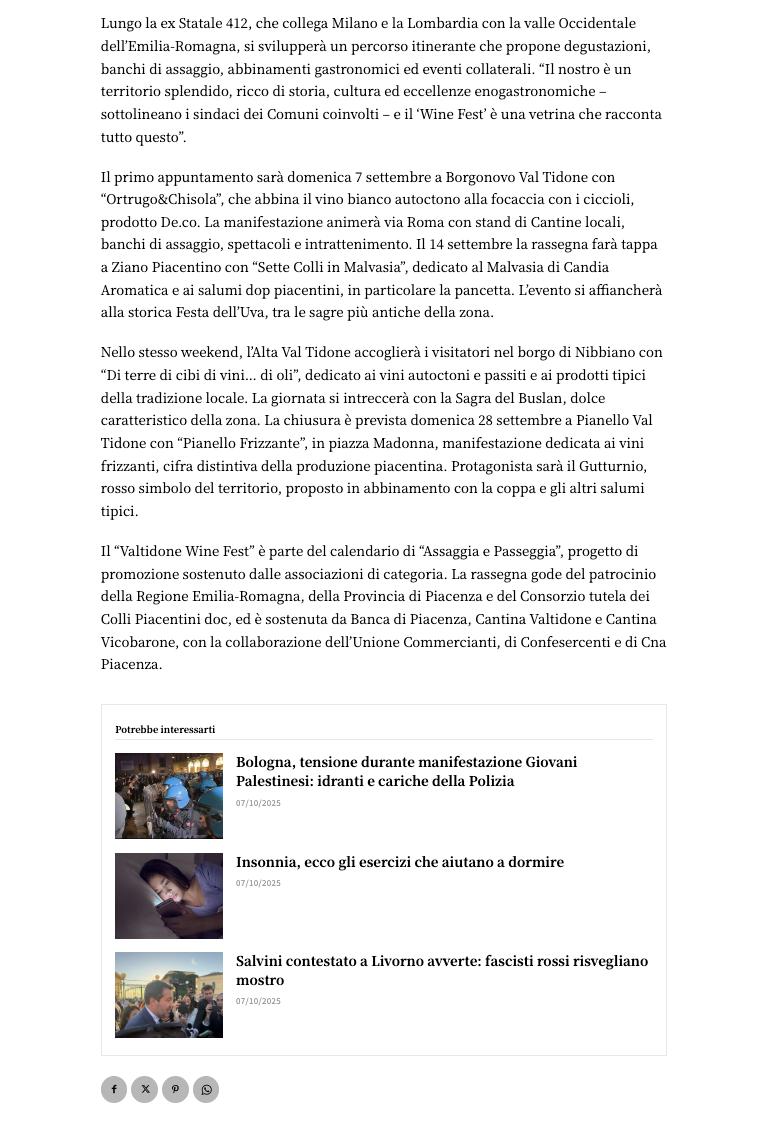 Lungo la ex Statale 412, che collega Milano e la Lombardia con la valle Occidentale dell'Emilia-Romagna, si svilupperà un percorso itinerante che propone degustazioni, banchi di assaggio, abbinamenti gastronomici ed eventi collaterali. "Il nostro è un territorio splendido, ricco di storia, cultura ed eccellenze enogastronomiche – sottolineano i sindaci dei Comuni coinvolti – e il 'Wine Fest' è una vetrina che racconta tutto questo".

Il primo appuntamento sarà domenica 7 settembre a Borgonovo Val Tidone con "Ortrugo&Chisola", che abbina il vino bianco autoctono alla focaccia con i ciccioli, prodotto De.co. La manifestazione animerà via Roma con stand di Cantine locali, banchi di assaggio, spettacoli e intrattenimento. Il 14 settembre la rassegna farà tappa a Ziano Piacentino con "Sette Colli in Malvasia", dedicato al Malvasia di Candia Aromatica e ai salumi dop piacentini, in particolare la pancetta. L'evento si affiancherà alla storica Festa dell'Uva, tra le sagre più antiche della zona.

Nello stesso weekend, l'Alta Val Tidone accoglierà i visitatori nel borgo di Nibbiano con "Di terre di cibi di vini… di oli", dedicato ai vini autoctoni e passiti e ai prodotti tipici della tradizione locale. La giornata si intreccerà con la Sagra del Buslan, dolce caratteristico della zona. La chiusura è prevista domenica 28 settembre a Pianello Val Tidone con "Pianello Frizzante", in piazza Madonna, manifestazione dedicata ai vini frizzanti, cifra distintiva della produzione piacentina. Protagonista sarà il Gutturnio, rosso simbolo del territorio, proposto in abbinamento con la coppa e gli altri salumi tipici.

Il "Valtidone Wine Fest" è parte del calendario di "Assaggia e Passeggia", progetto di promozione sostenuto dalle associazioni di categoria. La rassegna gode del patrocinio della Regione Emilia-Romagna, della Provincia di Piacenza e del Consorzio tutela dei Colli Piacentini doc, ed è sostenuta da Banca di Piacenza, Cantina Valtidone e Cantina Vicobarone, con la collaborazione dell'Unione Commercianti, di Confesercenti e di Cna Piacenza.

Potrebbe interessarti

Bologna, tensione durante manifestazione Giovani Palestinesi: idranti e cariche della Polizia
07/10/2025

Insonnia, ecco gli esercizi che aiutano a dormire
07/10/2025

Salvini contestato a Livorno avverte: fascisti rossi risvegliano mostro
07/10/2025